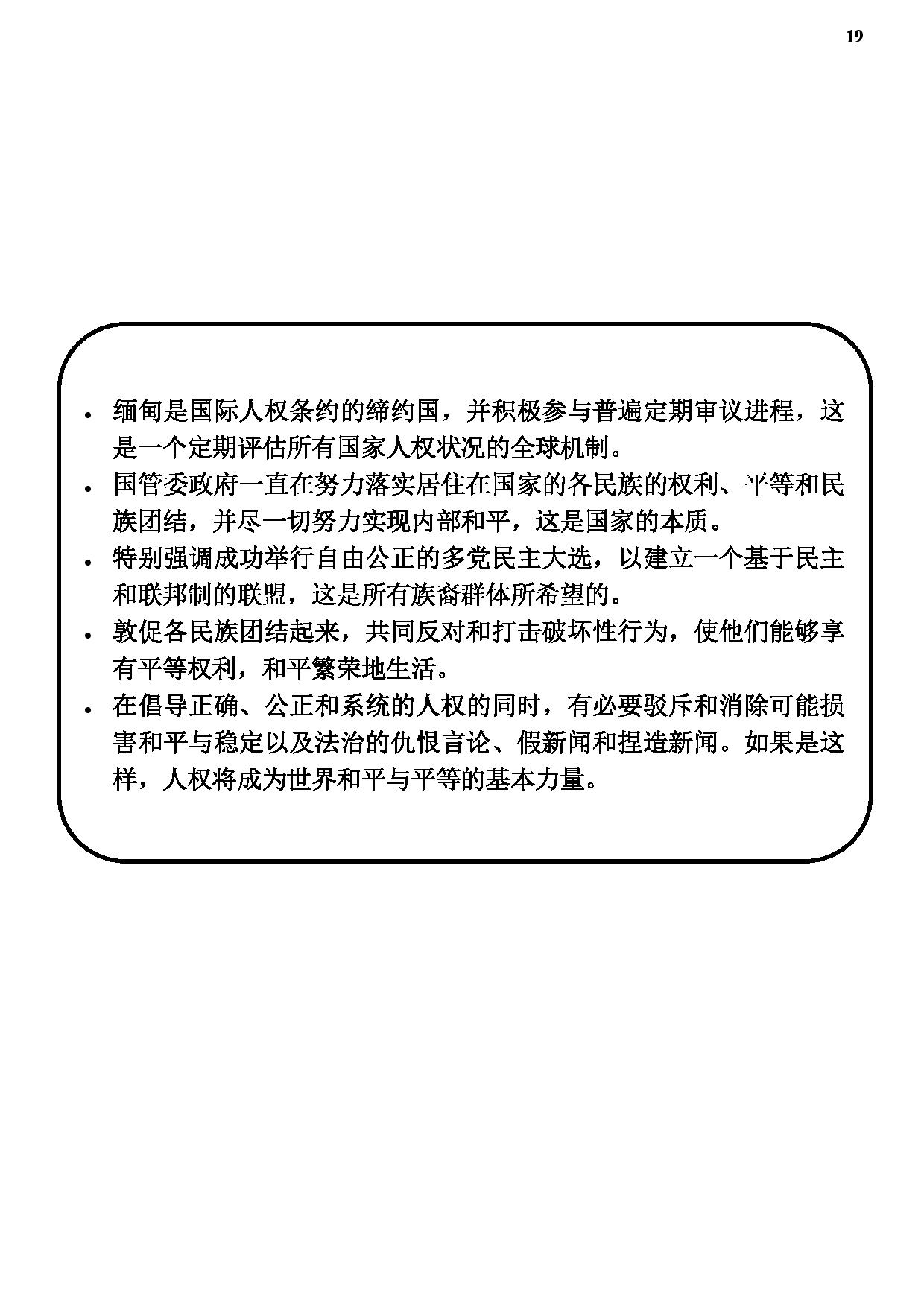 19

• 缅甸是国际人权条约的缔约国，并积极参与普遍定期审议进程，这是一个定期评估所有国家人权状况的全球机制。

• 国管委政府一直在努力落实居住在国家的各民族的权利、平等和民族团结，并尽一切努力实现内部和平，这是国家的本质。

• 特别强调成功举行自由公正的多党民主大选，以建立一个基于民主和联邦制的联盟，这是所有族裔群体所希望的。

• 敦促各民族团结起来，共同反对和打击破坏性行为，使他们能够享有平等权利，和平繁荣地生活。

• 在倡导正确、公正和系统的人权的同时，有必要驳斥和消除可能损害和平与稳定以及法治的仇恨言论、假新闻和捏造新闻。如果是这样，人权将成为世界和平与平等的基本力量。